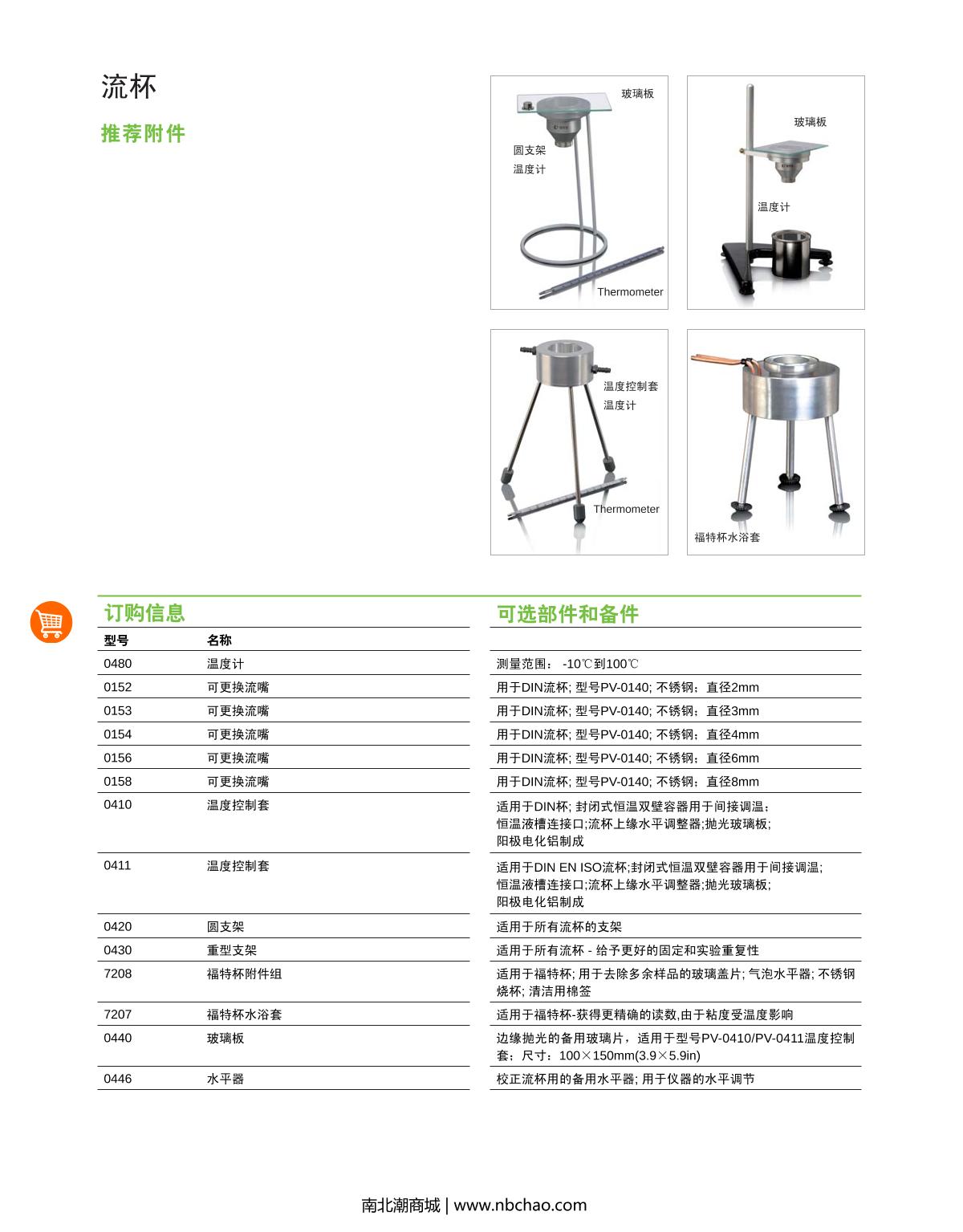 流杯

推荐附件

玻璃板
圆支架
温度计
Thermometer

玻璃板
温度计

温度控制套
温度计
Thermometer

福特杯水浴套

订购信息

可选部件和备件

| 型号 | 名称 | |
|---|---|---|
| 0480 | 温度计 | 测量范围： -10℃到100℃ |
| 0152 | 可更换流嘴 | 用于DIN流杯; 型号PV-0140; 不锈钢；直径2mm |
| 0153 | 可更换流嘴 | 用于DIN流杯; 型号PV-0140; 不锈钢；直径3mm |
| 0154 | 可更换流嘴 | 用于DIN流杯; 型号PV-0140; 不锈钢；直径4mm |
| 0156 | 可更换流嘴 | 用于DIN流杯; 型号PV-0140; 不锈钢；直径6mm |
| 0158 | 可更换流嘴 | 用于DIN流杯; 型号PV-0140; 不锈钢；直径8mm |
| 0410 | 温度控制套 | 适用于DIN杯; 封闭式恒温双壁容器用于间接调温；恒温液槽连接口;流杯上缘水平调整器;抛光玻璃板;阳极电化铝制成 |
| 0411 | 温度控制套 | 适用于DIN EN ISO流杯;封闭式恒温双壁容器用于间接调温;恒温液槽连接口;流杯上缘水平调整器;抛光玻璃板;阳极电化铝制成 |
| 0420 | 圆支架 | 适用于所有流杯的支架 |
| 0430 | 重型支架 | 适用于所有流杯 - 给予更好的固定和实验重复性 |
| 7208 | 福特杯附件组 | 适用于福特杯; 用于去除多余样品的玻璃盖片; 气泡水平器; 不锈钢烧杯; 清洁用棉签 |
| 7207 | 福特杯水浴套 | 适用于福特杯-获得更精确的读数,由于粘度受温度影响 |
| 0440 | 玻璃板 | 边缘抛光的备用玻璃片，适用于型号PV-0410/PV-0411温度控制套；尺寸：100×150mm(3.9×5.9in) |
| 0446 | 水平器 | 校正流杯用的备用水平器; 用于仪器的水平调节 |

南北潮商城 | www.nbchao.com